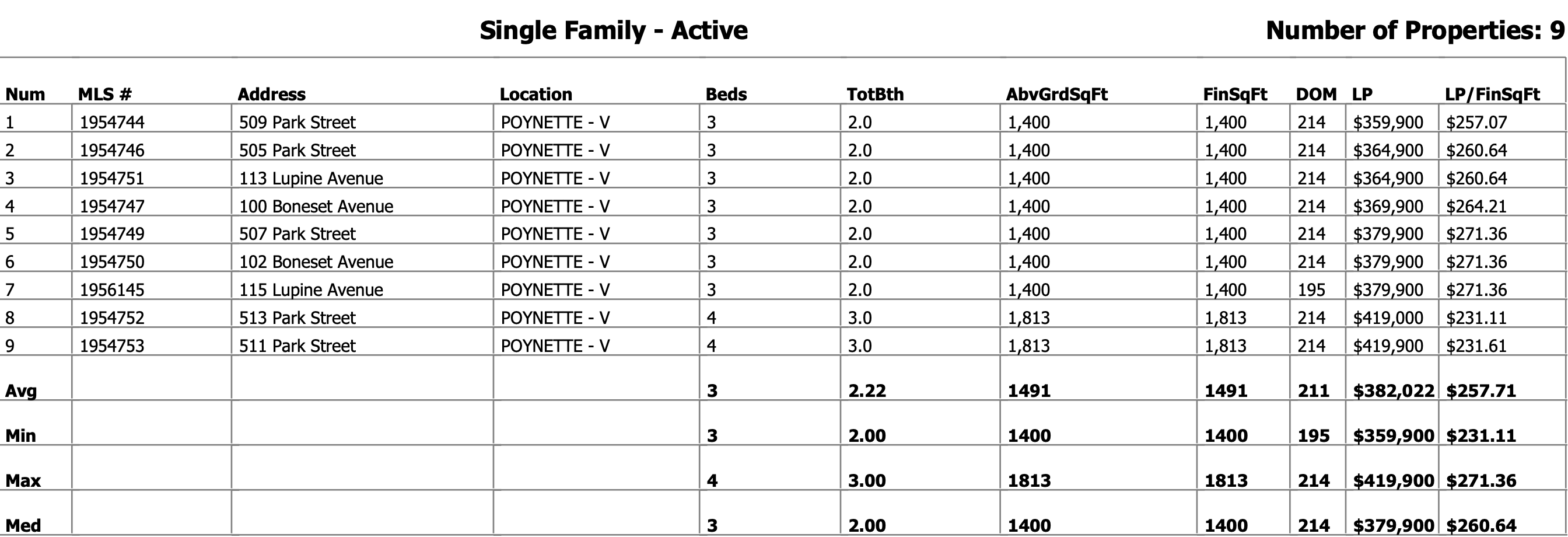 Single Family - Active

Number of Properties: 9

| Num | MLS # | Address | Location | Beds | TotBth | AbvGrdSqFt | FinSqFt | DOM | LP | LP/FinSqFt |
|---|---|---|---|---|---|---|---|---|---|---|
| 1 | 1954744 | 509 Park Street | POYNETTE - V | 3 | 2.0 | 1,400 | 1,400 | 214 | $359,900 | $257.07 |
| 2 | 1954746 | 505 Park Street | POYNETTE - V | 3 | 2.0 | 1,400 | 1,400 | 214 | $364,900 | $260.64 |
| 3 | 1954751 | 113 Lupine Avenue | POYNETTE - V | 3 | 2.0 | 1,400 | 1,400 | 214 | $364,900 | $260.64 |
| 4 | 1954747 | 100 Boneset Avenue | POYNETTE - V | 3 | 2.0 | 1,400 | 1,400 | 214 | $369,900 | $264.21 |
| 5 | 1954749 | 507 Park Street | POYNETTE - V | 3 | 2.0 | 1,400 | 1,400 | 214 | $379,900 | $271.36 |
| 6 | 1954750 | 102 Boneset Avenue | POYNETTE - V | 3 | 2.0 | 1,400 | 1,400 | 214 | $379,900 | $271.36 |
| 7 | 1956145 | 115 Lupine Avenue | POYNETTE - V | 3 | 2.0 | 1,400 | 1,400 | 195 | $379,900 | $271.36 |
| 8 | 1954752 | 513 Park Street | POYNETTE - V | 4 | 3.0 | 1,813 | 1,813 | 214 | $419,000 | $231.11 |
| 9 | 1954753 | 511 Park Street | POYNETTE - V | 4 | 3.0 | 1,813 | 1,813 | 214 | $419,900 | $231.61 |
| Avg | | | | 3 | 2.22 | 1491 | 1491 | 211 | $382,022 | $257.71 |
| Min | | | | 3 | 2.00 | 1400 | 1400 | 195 | $359,900 | $231.11 |
| Max | | | | 4 | 3.00 | 1813 | 1813 | 214 | $419,900 | $271.36 |
| Med | | | | 3 | 2.00 | 1400 | 1400 | 214 | $379,900 | $260.64 |